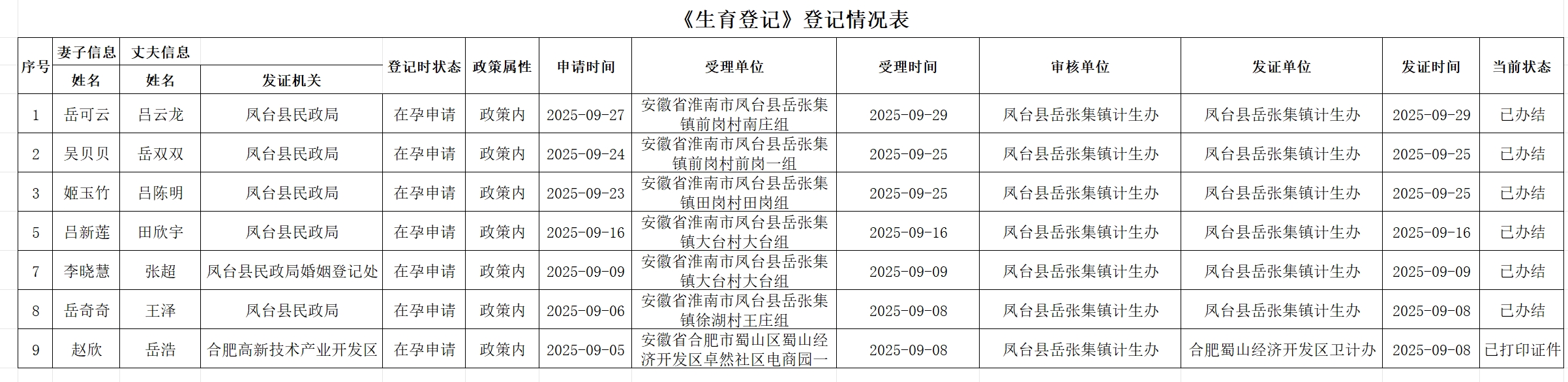 《生育登记》登记情况表

| 序号 | 妻子信息 姓名 | 丈夫信息 姓名 | 发证机关 | 登记时状态 | 政策属性 | 申请时间 | 受理单位 | 受理时间 | 审核单位 | 发证单位 | 发证时间 | 当前状态 |
|---|---|---|---|---|---|---|---|---|---|---|---|---|
| 1 | 岳可云 | 吕云龙 | 凤台县民政局 | 在孕申请 | 政策内 | 2025-09-27 | 安徽省淮南市凤台县岳张集镇前岗村南庄组 | 2025-09-29 | 凤台县岳张集镇计生办 | 凤台县岳张集镇计生办 | 2025-09-29 | 已办结 |
| 2 | 吴贝贝 | 岳双双 | 凤台县民政局 | 在孕申请 | 政策内 | 2025-09-24 | 安徽省淮南市凤台县岳张集镇前岗村前岗一组 | 2025-09-25 | 凤台县岳张集镇计生办 | 凤台县岳张集镇计生办 | 2025-09-25 | 已办结 |
| 3 | 姬玉竹 | 吕陈明 | 凤台县民政局 | 在孕申请 | 政策内 | 2025-09-23 | 安徽省淮南市凤台县岳张集镇田岗村田岗组 | 2025-09-25 | 凤台县岳张集镇计生办 | 凤台县岳张集镇计生办 | 2025-09-25 | 已办结 |
| 5 | 吕新莲 | 田欣宇 | 凤台县民政局 | 在孕申请 | 政策内 | 2025-09-16 | 安徽省淮南市凤台县岳张集镇大台村大台组 | 2025-09-16 | 凤台县岳张集镇计生办 | 凤台县岳张集镇计生办 | 2025-09-16 | 已办结 |
| 7 | 李晓慧 | 张超 | 凤台县民政局婚姻登记处 | 在孕申请 | 政策内 | 2025-09-09 | 安徽省淮南市凤台县岳张集镇大台村大台组 | 2025-09-09 | 凤台县岳张集镇计生办 | 凤台县岳张集镇计生办 | 2025-09-09 | 已办结 |
| 8 | 岳奇奇 | 王泽 | 凤台县民政局 | 在孕申请 | 政策内 | 2025-09-06 | 安徽省淮南市凤台县岳张集镇徐湖村王庄组 | 2025-09-08 | 凤台县岳张集镇计生办 | 凤台县岳张集镇计生办 | 2025-09-08 | 已办结 |
| 9 | 赵欣 | 岳浩 | 合肥高新技术产业开发区 | 在孕申请 | 政策内 | 2025-09-05 | 安徽省合肥市蜀山区蜀山经济开发区卓然社区电商园一 | 2025-09-08 | 凤台县岳张集镇计生办 | 合肥蜀山经济开发区卫计办 | 2025-09-08 | 已打印证件 |